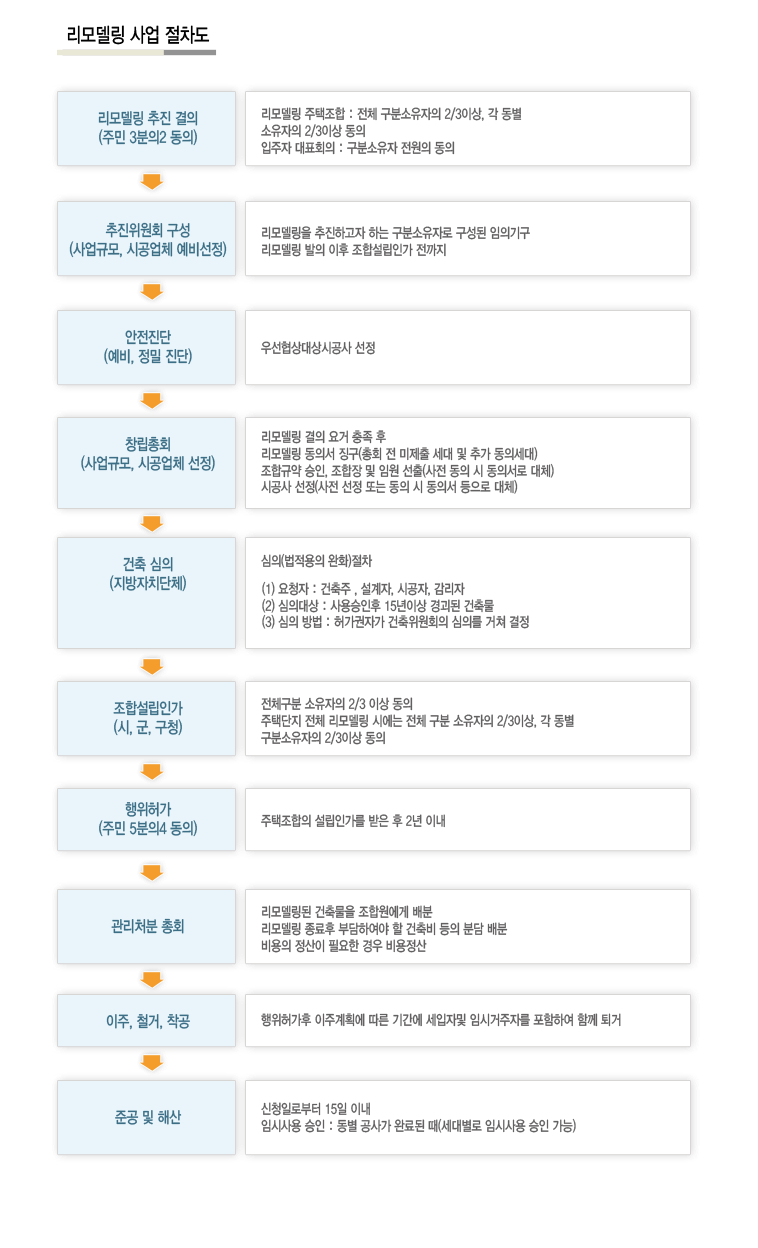 리모델링 사업 절차도

리모델링 추진 결의
(주민 3분의2 동의)

리모델링 주택조합 : 전체 구분소유자의 2/3이상, 각 동별 소유자의 2/3이상 동의
입주자 대표회의 : 구분소유자 전원의 동의

추진위원회 구성
(사업규모, 시공업체 예비선정)

리모델링을 추진하고자 하는 구분소유자로 구성된 임의기구
리모델링 발의 이후 조합설립인가 전까지

안전진단
(예비, 정밀 진단)

우선협상대상시공사 선정

창립총회
(사업규모, 시공업체 선정)

리모델링 결의 요거 충족 후
리모델링 동의서 징구(총회 전 미제출 세대 및 추가 동의세대)
조합규약 승인, 조합장 및 임원 선출(사전 동의 시 동의서로 대체)
시공사 선정(사전 선정 또는 동의 시 동의서 등으로 대체)

건축 심의
(지방자치단체)

심의(법적용의 완화)절차

(1) 요청자 : 건축주 , 설계자, 시공자, 감리자
(2) 심의대상 : 사용승인후 15년이상 경과된 건축물
(3) 심의 방법 : 허가권자가 건축위원회의 심의를 거쳐 결정

조합설립인가
(시, 군, 구청)

전체구분 소유자의 2/3 이상 동의
주택단지 전체 리모델링 시에는 전체 구분 소유자의 2/3이상, 각 동별 구분소유자의 2/3이상 동의

행위허가
(주민 5분의4 동의)

주택조합의 설립인가를 받은 후 2년 이내

관리처분 총회

리모델링된 건축물을 조합원에게 배분
리모델링 종료후 부담하여야 할 건축비 등의 분담 배분
비용의 정산이 필요한 경우 비용정산

이주, 철거, 착공

행위허가후 이주계획에 따른 기간에 세입자및 임시거주자를 포함하여 함께 퇴거

준공 및 해산

신청일로부터 15일 이내
임시사용 승인 : 동별 공사가 완료된 때(세대별로 임시사용 승인 가능)